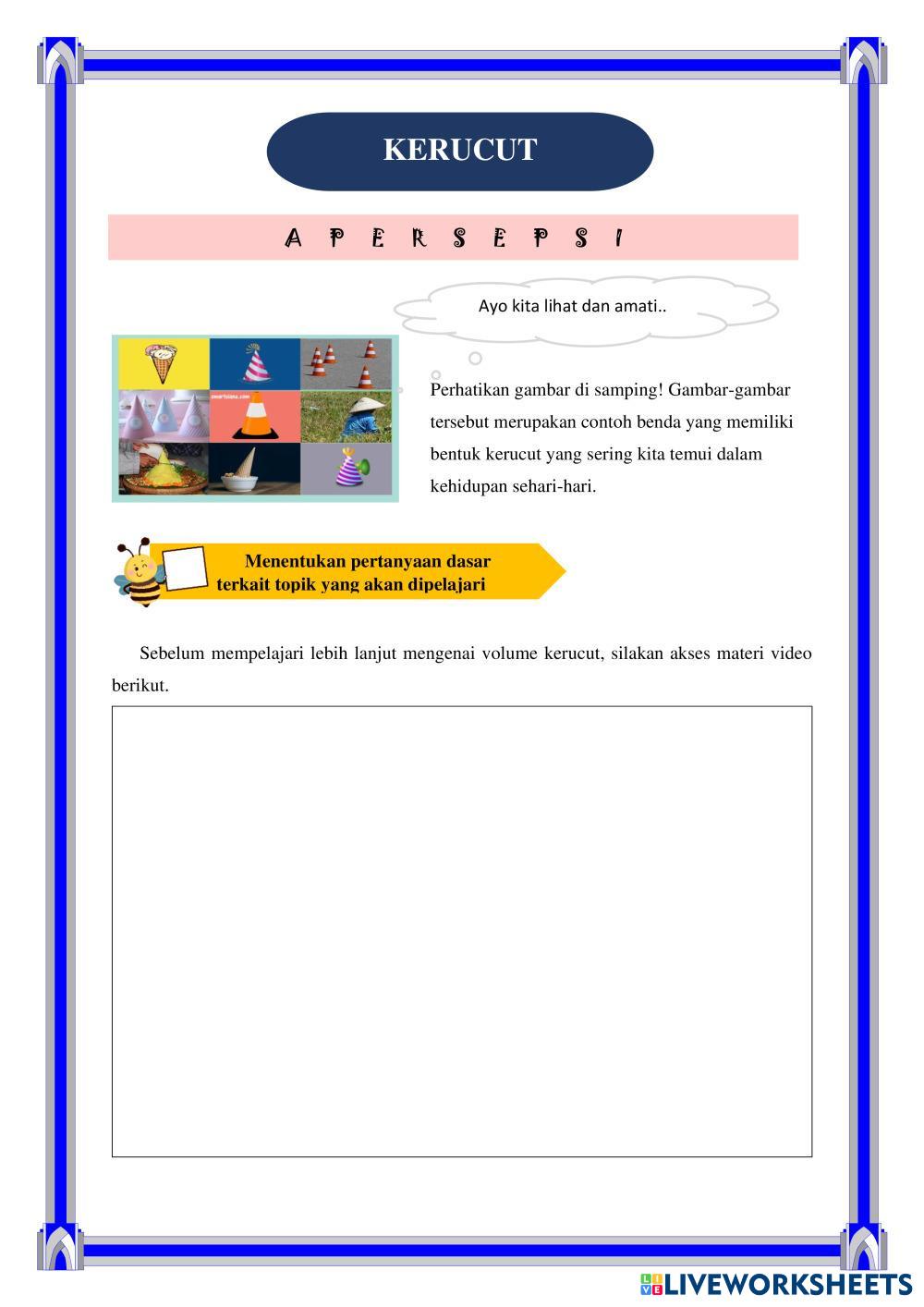 KERUCUT

A P E R S E P S I

Ayo kita lihat dan amati..

Perhatikan gambar di samping! Gambar-gambar tersebut merupakan contoh benda yang memiliki bentuk kerucut yang sering kita temui dalam kehidupan sehari-hari.

Menentukan pertanyaan dasar terkait topik yang akan dipelajari

Sebelum mempelajari lebih lanjut mengenai volume kerucut, silakan akses materi video berikut.

LIVEWORKSHEETS